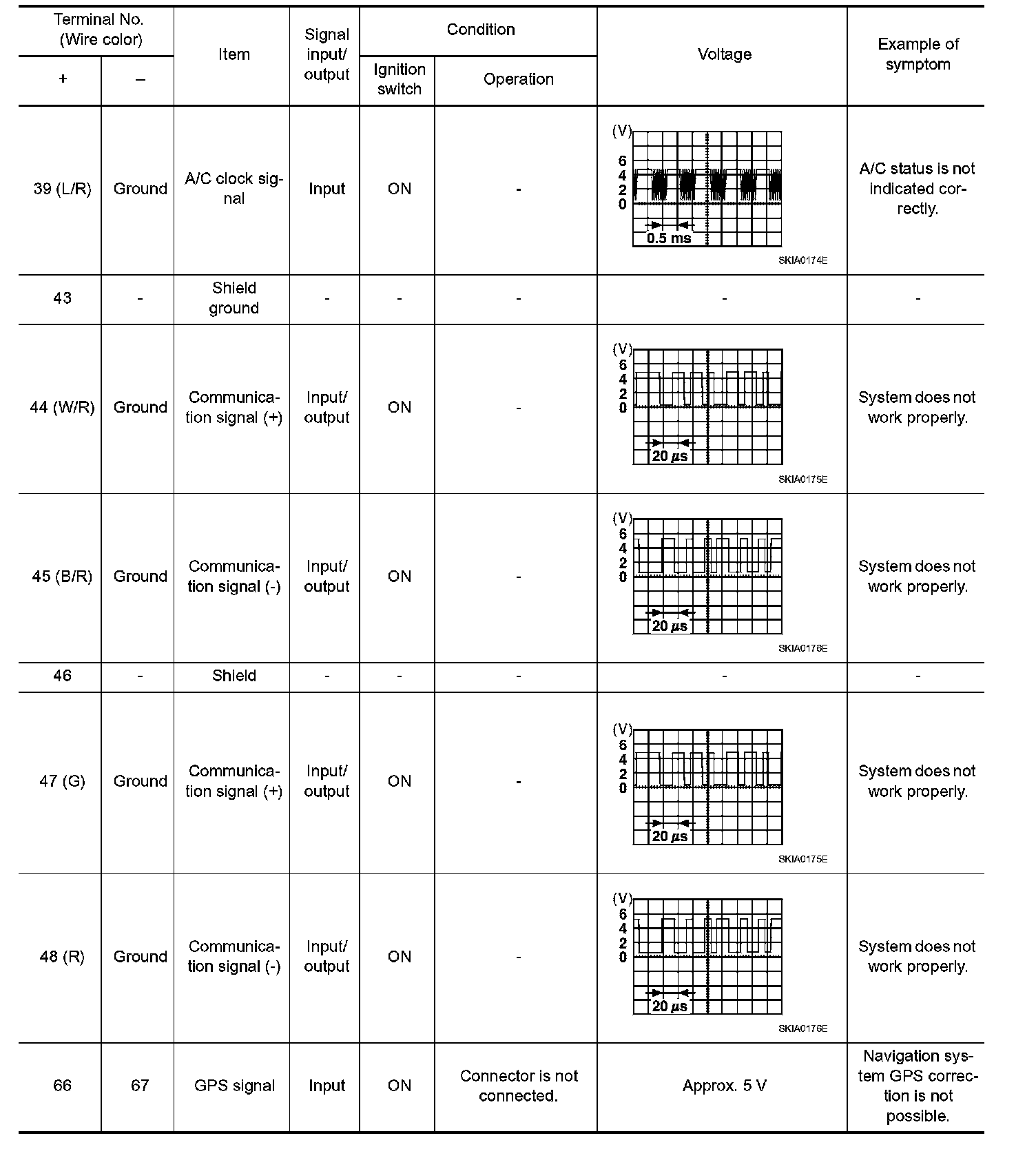 | Terminal No. (Wire color) + | Terminal No. (Wire color) – | Item | Signal input/ output | Condition Ignition switch | Condition Operation | Voltage | Example of symptom |
|---|---|---|---|---|---|---|---|
| 39 (L/R) | Ground | A/C clock signal | Input | ON | - | (V) 6 4 2 0 0.5 ms SKIA0174E | A/C status is not indicated correctly. |
| 43 | - | Shield ground | - | - | - | - | - |
| 44 (W/R) | Ground | Communication signal (+) | Input/ output | ON | - | (V) 6 4 2 0 20 $\mu$s SKIA0175E | System does not work properly. |
| 45 (B/R) | Ground | Communication signal (-) | Input/ output | ON | - | (V) 6 4 2 0 20 $\mu$s SKIA0176E | System does not work properly. |
| 46 | - | Shield | - | - | - | - | - |
| 47 (G) | Ground | Communication signal (+) | Input/ output | ON | - | (V) 6 4 2 0 20 $\mu$s SKIA0175E | System does not work properly. |
| 48 (R) | Ground | Communication signal (-) | Input/ output | ON | - | (V) 6 4 2 0 20 $\mu$s SKIA0176E | System does not work properly. |
| 66 | 67 | GPS signal | Input | ON | Connector is not connected. | Approx. 5 V | Navigation system GPS correction is not possible. |